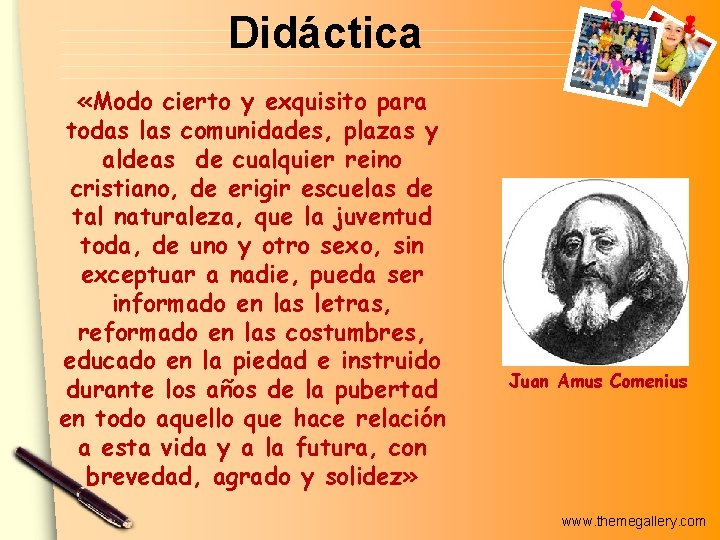 Didáctica

«Modo cierto y exquisito para todas las comunidades, plazas y aldeas de cualquier reino cristiano, de erigir escuelas de tal naturaleza, que la juventud toda, de uno y otro sexo, sin exceptuar a nadie, pueda ser informado en las letras, reformado en las costumbres, educado en la piedad e instruido durante los años de la pubertad en todo aquello que hace relación a esta vida y a la futura, con brevedad, agrado y solidez»

Juan Amus Comenius

www.themegallery.com